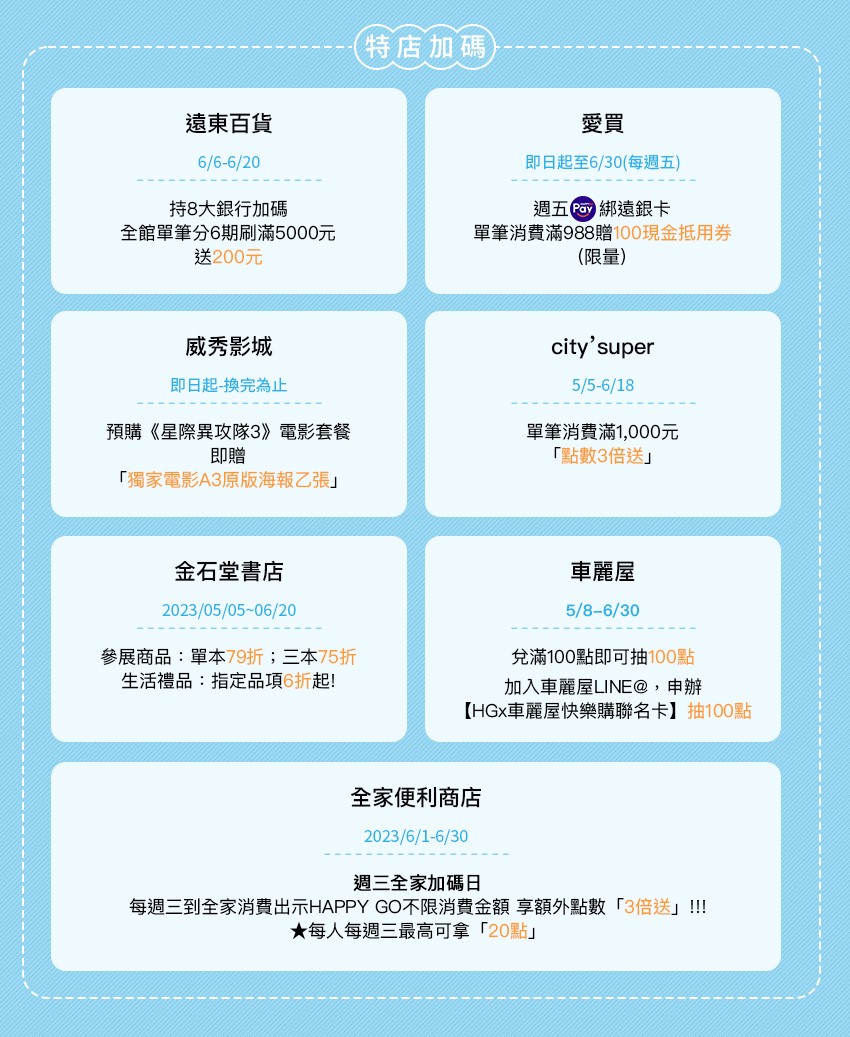 特店加碼

遠東百貨

6/6-6/20

持8大銀行加碼
全館單筆分6期刷滿5000元
送200元

愛買

即日起至6/30(每週五)

週五Pay綁遠銀卡
單筆消費滿988贈100現金抵用券
(限量)

威秀影城

即日起-換完為止

預購《星際異攻隊3》電影套餐
即贈
「獨家電影A3原版海報乙張」

city'super

5/5-6/18

單筆消費滿1,000元
「點數3倍送」

金石堂書店

2023/05/05~06/20

參展商品：單本79折；三本75折
生活禮品：指定品項6折起!

車麗屋

5/8–6/30

兌滿100點即可抽100點
加入車麗屋LINE@，申辦
【HGx車麗屋快樂購聯名卡】抽100點

全家便利商店

2023/6/1-6/30

週三全家加碼日
每週三到全家消費出示HAPPY GO不限消費金額 享額外點數「3倍送」!!!
★每人每週三最高可拿「20點」